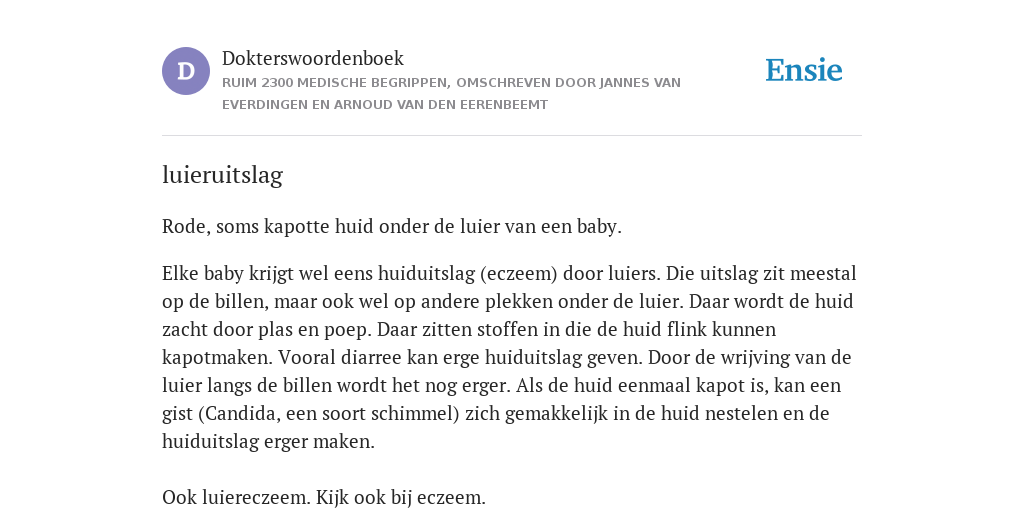 D

Dokterswoordenboek

RUIM 2300 MEDISCHE BEGRIPPEN, OMSCHREVEN DOOR JANNES VAN EVERDINGEN EN ARNOUD VAN DEN EERENBEEMT

Ensie

luieruitslag

Rode, soms kapotte huid onder de luier van een baby.

Elke baby krijgt wel eens huiduitslag (eczeem) door luiers. Die uitslag zit meestal op de billen, maar ook wel op andere plekken onder de luier. Daar wordt de huid zacht door plas en poep. Daar zitten stoffen in die de huid flink kunnen kapotmaken. Vooral diarree kan erge huiduitslag geven. Door de wrijving van de luier langs de billen wordt het nog erger. Als de huid eenmaal kapot is, kan een gist (Candida, een soort schimmel) zich gemakkelijk in de huid nestelen en de huiduitslag erger maken.

Ook luiereczeem. Kijk ook bij eczeem.